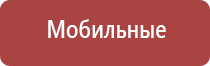 Мобильные